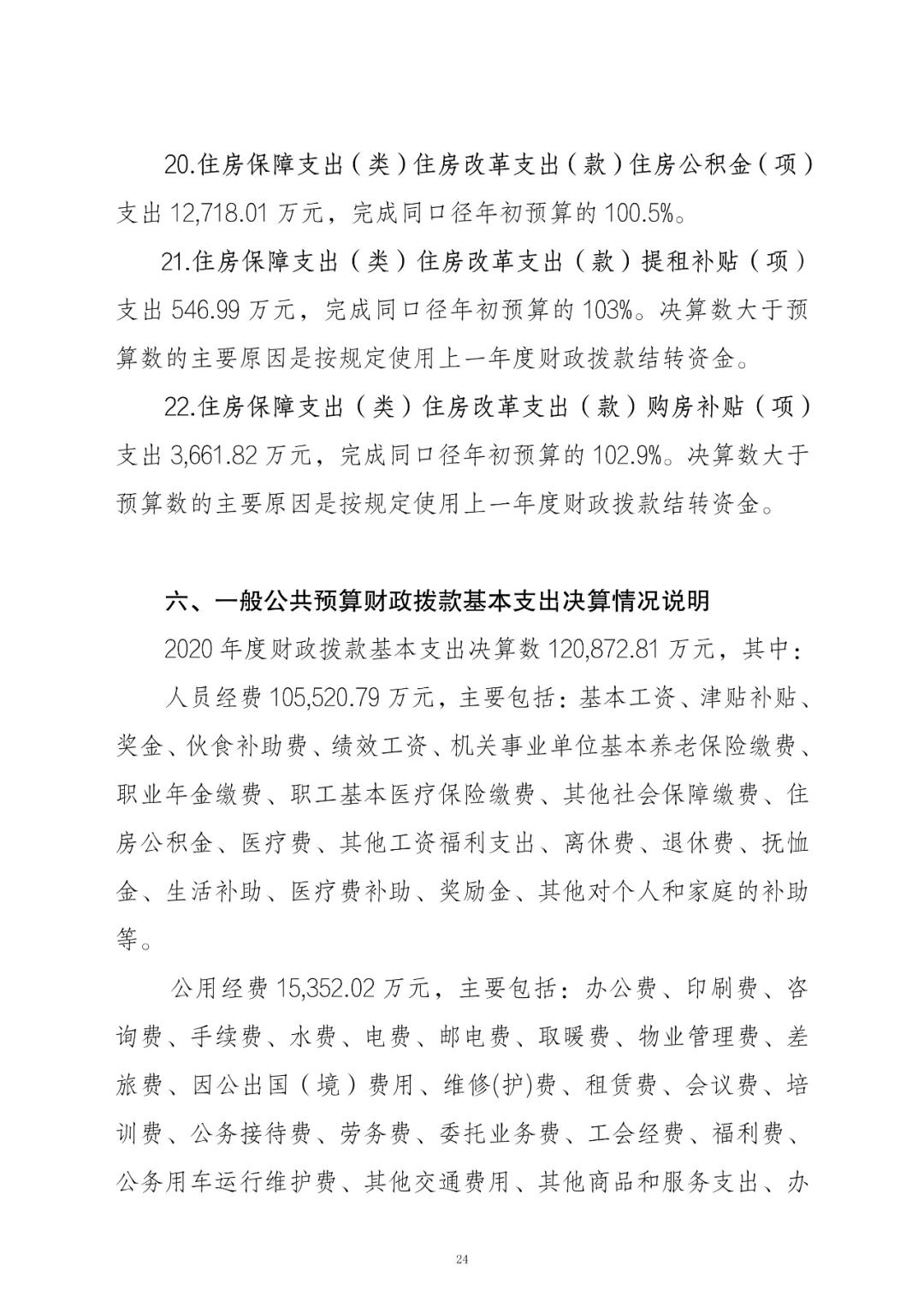 20.住房保障支出（类）住房改革支出（款）住房公积金（项）支出 12,718.01 万元，完成同口径年初预算的 100.5%。

21.住房保障支出（类）住房改革支出（款）提租补贴（项）支出 546.99 万元，完成同口径年初预算的 103%。决算数大于预算数的主要原因是按规定使用上一年度财政拨款结转资金。

22.住房保障支出（类）住房改革支出（款）购房补贴（项）支出 3,661.82 万元，完成同口径年初预算的 102.9%。决算数大于预算数的主要原因是按规定使用上一年度财政拨款结转资金。

六、一般公共预算财政拨款基本支出决算情况说明

2020 年度财政拨款基本支出决算数 120,872.81 万元，其中：

人员经费 105,520.79 万元，主要包括：基本工资、津贴补贴、奖金、伙食补助费、绩效工资、机关事业单位基本养老保险缴费、职业年金缴费、职工基本医疗保险缴费、其他社会保障缴费、住房公积金、医疗费、其他工资福利支出、离休费、退休费、抚恤金、生活补助、医疗费补助、奖励金、其他对个人和家庭的补助等。

公用经费 15,352.02 万元，主要包括：办公费、印刷费、咨询费、手续费、水费、电费、邮电费、取暖费、物业管理费、差旅费、因公出国（境）费用、维修(护)费、租赁费、会议费、培训费、公务接待费、劳务费、委托业务费、工会经费、福利费、公务用车运行维护费、其他交通费用、其他商品和服务支出、办

24